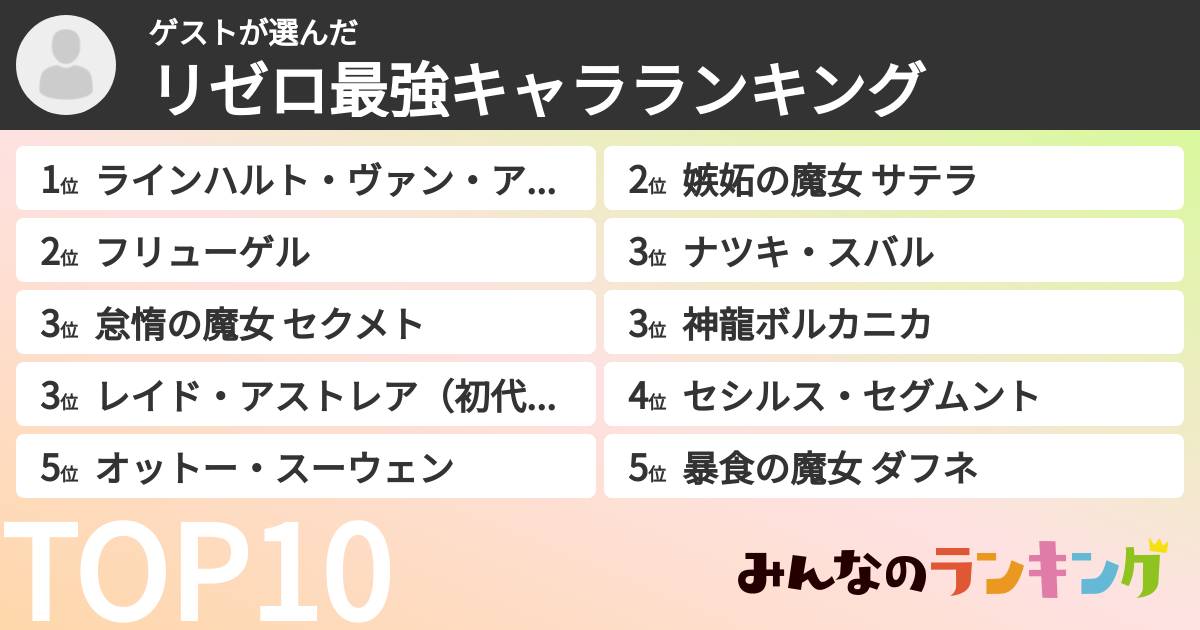 ゲストが選んだ
リゼロ最強キャラランキング

1位 ラインハルト・ヴァン・ア...

2位 フリューゲル

3位 怠惰の魔女 セクメト

3位 レイド・アストレア（初代...

5位 オットー・スーウェン

2位 嫉妬の魔女 サテラ

3位 ナツキ・スバル

3位 神龍ボルカニカ

4位 セシルス・セグムント

5位 暴食の魔女 ダフネ

TOP10

みんなのランキング